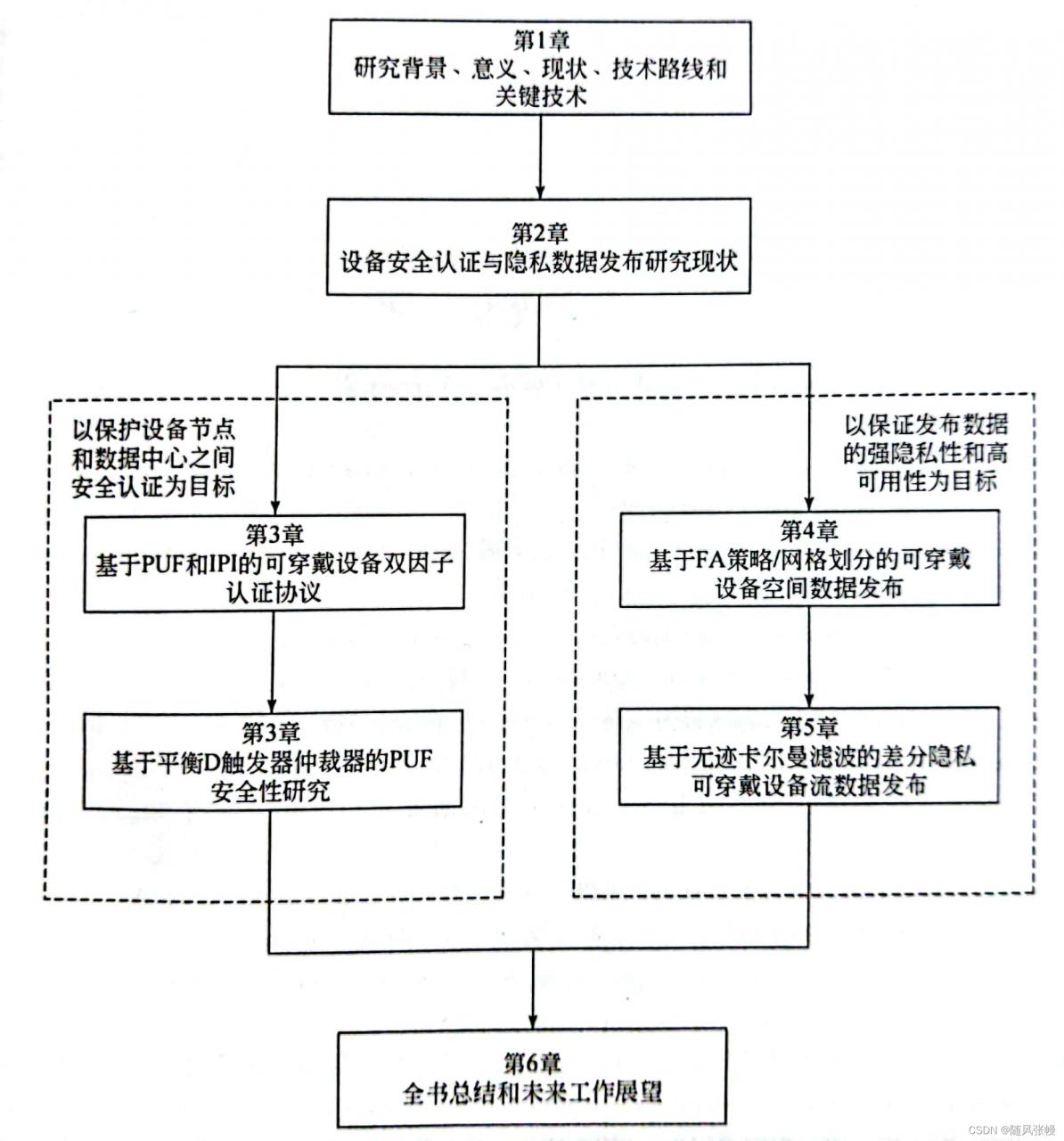 第1章
研究背景、意义、现状、技术路线和关键技术

第2章
设备安全认证与隐私数据发布研究现状

以保护设备节点和数据中心之间安全认证为目标

第3章
基于PUF和IPI的可穿戴设备双因子认证协议

第3章
基于平衡D触发器仲裁器的PUF安全性研究

以保证发布数据的强隐私性和高可用性为目标

第4章
基于FA策略/网格划分的可穿戴设备空间数据发布

第5章
基于无迹卡尔曼滤波的差分隐私可穿戴设备流数据发布

第6章
全书总结和未来工作展望

CSDN @随风张幔